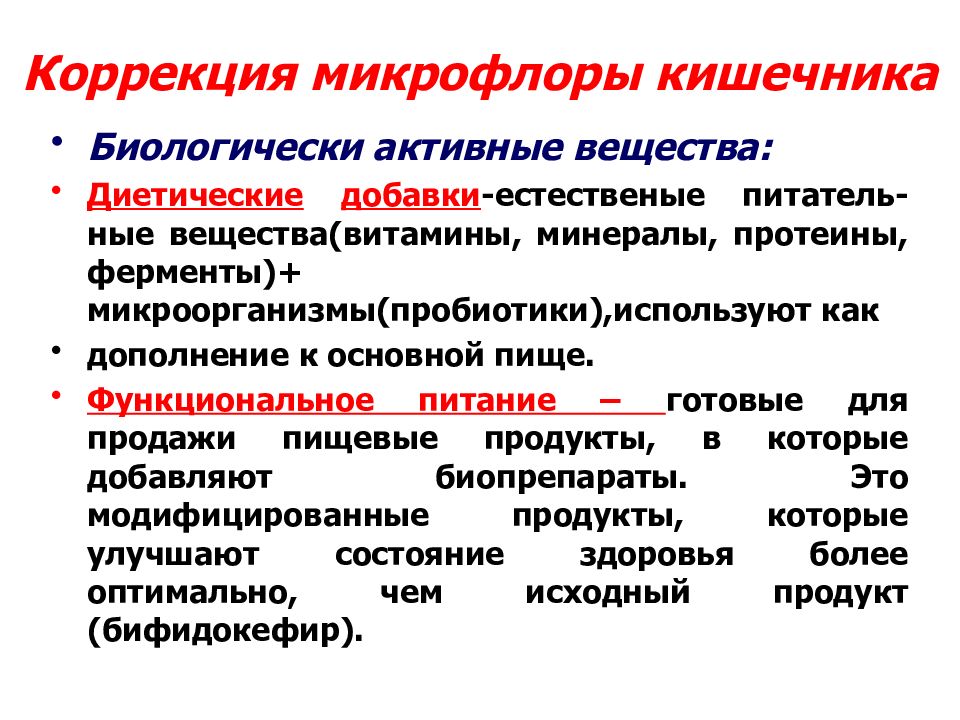 Коррекция микрофлоры кишечника

• Биологически активные вещества:

• Диетические добавки-естественые питательные вещества(витамины, минералы, протеины, ферменты)+ микроорганизмы(пробиотики),используют как

• дополнение к основной пище.

• Функциональное питание – готовые для продажи пищевые продукты, в которые добавляют биопрепараты. Это модифицированные продукты, которые улучшают состояние здоровья более оптимально, чем исходный продукт (бифидокефир).